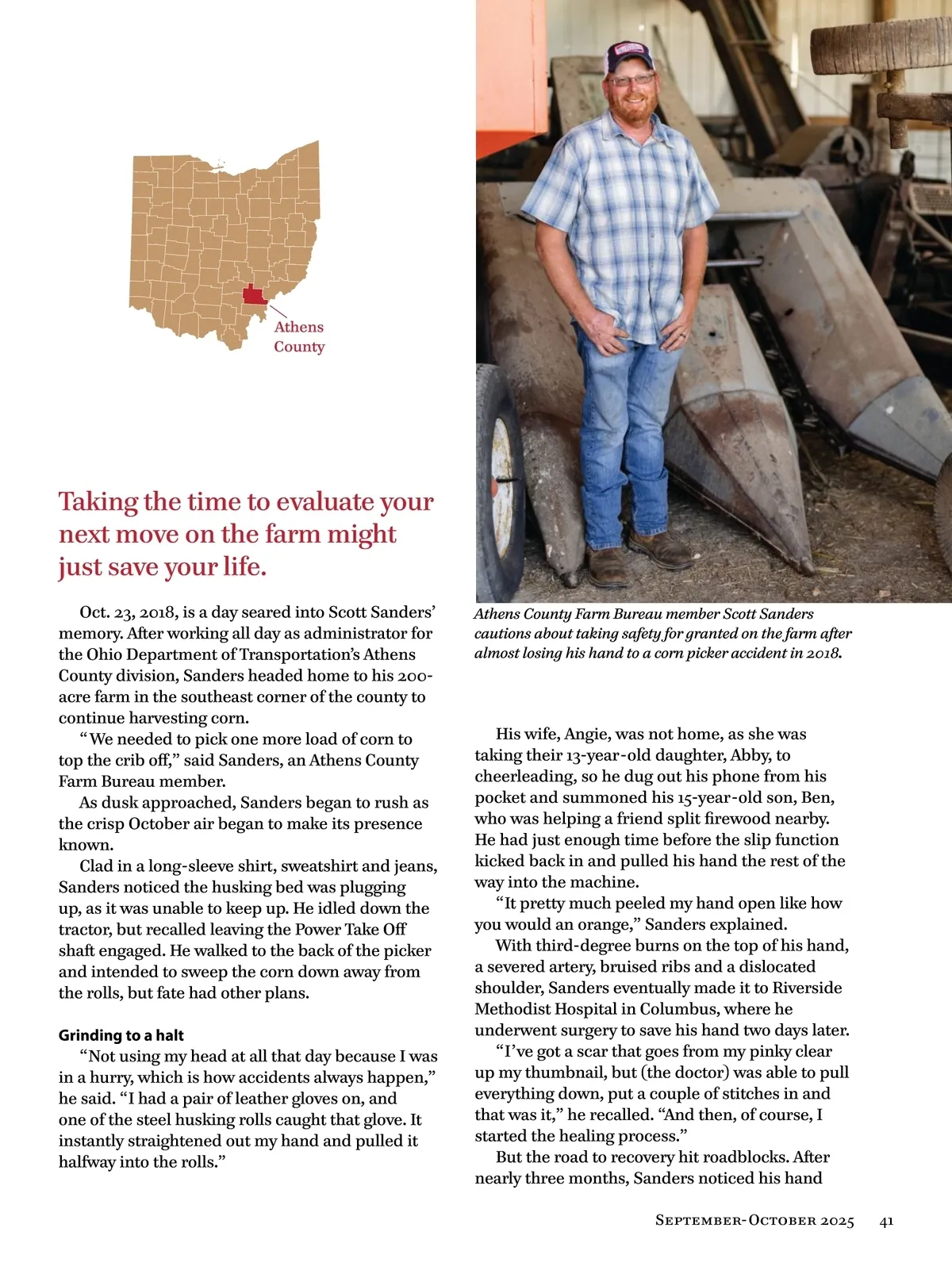 Athens County

Taking the time to evaluate your next move on the farm might just save your life.

Oct. 23, 2018, is a day seared into Scott Sanders' memory. After working all day as administrator for the Ohio Department of Transportation's Athens County division, Sanders headed home to his 200-acre farm in the southeast corner of the county to continue harvesting corn.

"We needed to pick one more load of corn to top the crib off," said Sanders, an Athens County Farm Bureau member.

As dusk approached, Sanders began to rush as the crisp October air began to make its presence known.

Clad in a long-sleeve shirt, sweatshirt and jeans, Sanders noticed the husking bed was plugging up, as it was unable to keep up. He idled down the tractor, but recalled leaving the Power Take Off shaft engaged. He walked to the back of the picker and intended to sweep the corn down away from the rolls, but fate had other plans.

Grinding to a halt

"Not using my head at all that day because I was in a hurry, which is how accidents always happen," he said. "I had a pair of leather gloves on, and one of the steel husking rolls caught that glove. It instantly straightened out my hand and pulled it halfway into the rolls."

Athens County Farm Bureau member Scott Sanders cautions about taking safety for granted on the farm after almost losing his hand to a corn picker accident in 2018.

His wife, Angie, was not home, as she was taking their 13-year-old daughter, Abby, to cheerleading, so he dug out his phone from his pocket and summoned his 15-year-old son, Ben, who was helping a friend split firewood nearby. He had just enough time before the slip function kicked back in and pulled his hand the rest of the way into the machine.

"It pretty much peeled my hand open like how you would an orange," Sanders explained.

With third-degree burns on the top of his hand, a severed artery, bruised ribs and a dislocated shoulder, Sanders eventually made it to Riverside Methodist Hospital in Columbus, where he underwent surgery to save his hand two days later.

"I've got a scar that goes from my pinky clear up my thumbnail, but (the doctor) was able to pull everything down, put a couple of stitches in and that was it," he recalled. "And then, of course, I started the healing process."

But the road to recovery hit roadblocks. After nearly three months, Sanders noticed his hand

September-October 2025 41